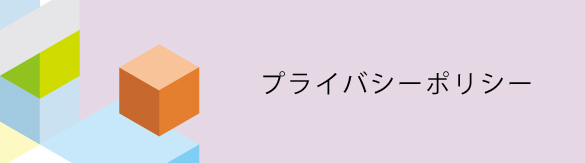 プライバシーポリシー